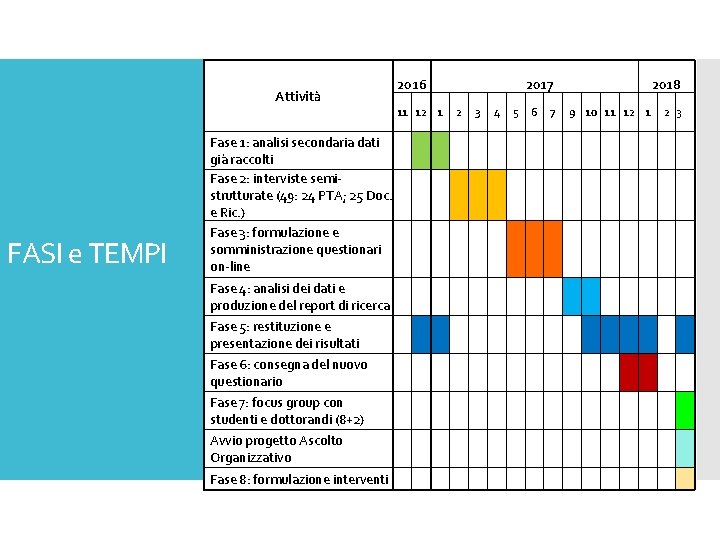 FASI e TEMPI

| Attività | 2016 | | 2017 | | | | | | | | | | | 2018 | | |
|---|---|---|---|---|---|---|---|---|---|---|---|---|---|---|---|---|
| | 11 | 12 | 1 | 2 | 3 | 4 | 5 | 6 | 7 | 9 | 10 | 11 | 12 | 1 | 2 | 3 |
| Fase 1: analisi secondaria dati già raccolti | | | | | | | | | | | | | | | | |
| Fase 2: interviste semi-strutturate (49: 24 PTA; 25 Doc. e Ric.) | | | | | | | | | | | | | | | | |
| Fase 3: formulazione e somministrazione questionari on-line | | | | | | | | | | | | | | | | |
| Fase 4: analisi dei dati e produzione del report di ricerca | | | | | | | | | | | | | | | | |
| Fase 5: restituzione e presentazione dei risultati | | | | | | | | | | | | | | | | |
| Fase 6: consegna del nuovo questionario | | | | | | | | | | | | | | | | |
| Fase 7: focus group con studenti e dottorandi (8+2) | | | | | | | | | | | | | | | | |
| Avvio progetto Ascolto Organizzativo | | | | | | | | | | | | | | | | |
| Fase 8: formulazione interventi | | | | | | | | | | | | | | | | |